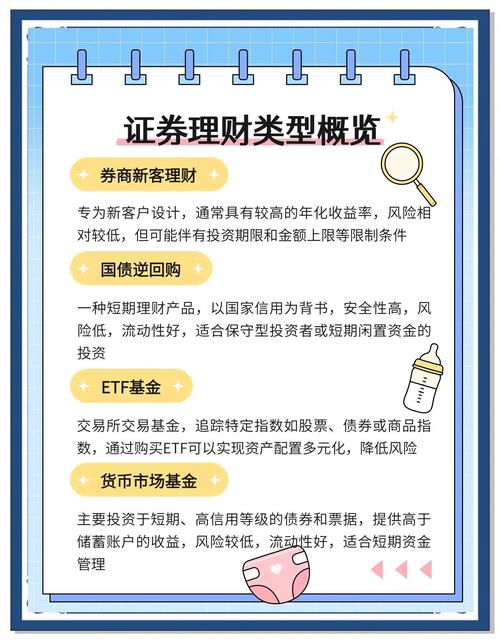 证券理财类型概览

券商新客理财

专为新客户设计，通常具有较高的年化收益率，风险相对较低，但可能伴有投资期限和金额上限等限制条件

国债逆回购

一种短期理财产品，以国家信用为背书，安全性高，风险低，流动性好，适合保守型投资者或短期闲置资金的投资

ETF基金

交易所交易基金，追踪特定指数如股票、债券或商品指数，通过购买ETF可以实现资产配置多元化，降低风险

货币市场基金

主要投资于短期、高信用等级的债券和票据，提供高于储蓄账户的收益，风险较低，流动性好，适合短期资金管理